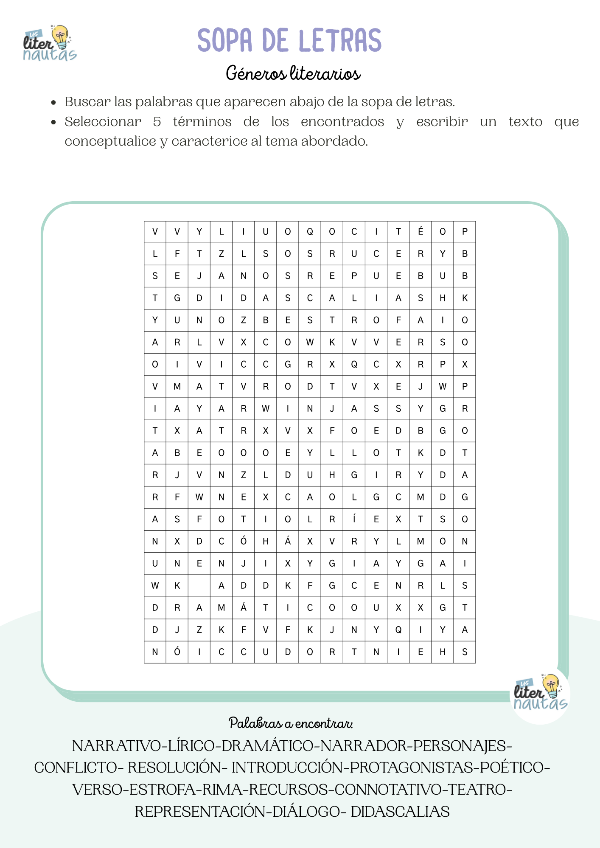 liter nautas

SOPA DE LETRAS

Géneros literarios

- Buscar las palabras que aparecen abajo de la sopa de letras.
- Seleccionar 5 términos de los encontrados y escribir un texto que conceptualice y caracterice al tema abordado.

| V | V | Y | L | I | U | O | Q | O | C | I | T | É | O | P |
|---|---|---|---|---|---|---|---|---|---|---|---|---|---|---|
| L | F | T | Z | L | S | O | S | R | U | C | E | R | Y | B |
| S | E | J | A | N | O | S | R | E | P | U | E | B | U | B |
| T | G | D | I | D | A | S | C | A | L | I | A | S | H | K |
| Y | U | N | O | Z | B | E | S | T | R | O | F | A | I | O |
| A | R | L | V | X | C | O | W | K | V | V | E | R | S | O |
| O | I | V | I | C | C | G | R | X | Q | C | X | R | P | X |
| V | M | A | T | V | R | O | D | T | V | X | E | J | W | P |
| I | A | Y | A | R | W | I | N | J | A | S | S | Y | G | R |
| T | X | A | T | R | X | V | X | F | O | E | D | B | G | O |
| A | B | E | O | O | O | E | Y | L | L | O | T | K | D | T |
| R | J | V | N | Z | L | D | U | H | G | I | R | Y | D | A |
| R | F | W | N | E | X | C | A | O | L | G | C | M | D | G |
| A | S | F | O | T | I | O | L | R | Í | E | X | T | S | O |
| N | X | D | C | Ó | H | Á | X | V | R | Y | L | M | O | N |
| U | N | E | N | J | I | X | Y | G | I | A | Y | G | A | I |
| W | K |  | A | D | D | K | F | G | C | E | N | R | L | S |
| D | R | A | M | Á | T | I | C | O | O | U | X | X | G | T |
| D | J | Z | K | F | V | F | K | J | N | Y | Q | I | Y | A |
| N | Ó | I | C | C | U | D | O | R | T | N | I | E | H | S |

liter nautas

Palabras a encontrar:

NARRATIVO-LÍRICO-DRAMÁTICO-NARRADOR-PERSONAJES-CONFLICTO- RESOLUCIÓN- INTRODUCCIÓN-PROTAGONISTAS-POÉTICO-VERSO-ESTROFA-RIMA-RECURSOS-CONNOTATIVO-TEATRO-REPRESENTACIÓN-DIÁLOGO- DIDASCALIAS